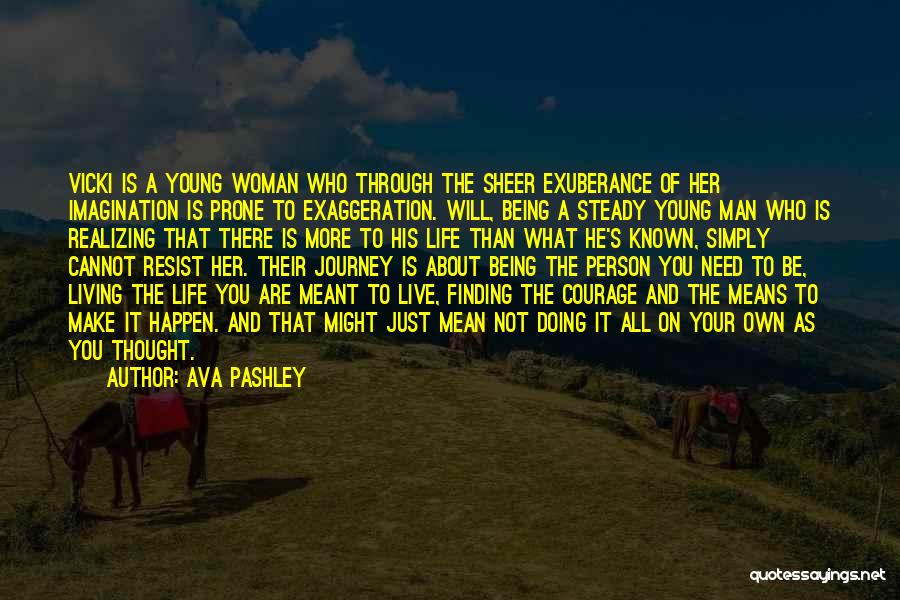 VICKI IS A YOUNG WOMAN WHO THROUGH THE SHEER EXUBERANCE OF HER IMAGINATION IS PRONE TO EXAGGERATION. WILL, BEING A STEADY YOUNG MAN WHO IS REALIZING THAT THERE IS MORE TO HIS LIFE THAN WHAT HE'S KNOWN, SIMPLY CANNOT RESIST HER. THEIR JOURNEY IS ABOUT BEING THE PERSON YOU NEED TO BE, LIVING THE LIFE YOU ARE MEANT TO LIVE, FINDING THE COURAGE AND THE MEANS TO MAKE IT HAPPEN. AND THAT MIGHT JUST MEAN NOT DOING IT ALL ON YOUR OWN AS YOU THOUGHT.

AUTHOR: AVA PASHLEY

quotessayings.net